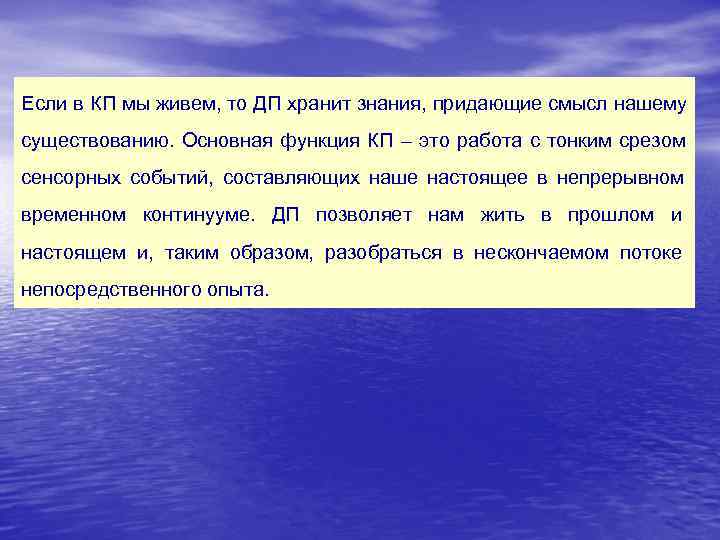 Если в КП мы живем, то ДП хранит знания, придающие смысл нашему существованию. Основная функция КП – это работа с тонким срезом сенсорных событий, составляющих наше настоящее в непрерывном временном континууме. ДП позволяет нам жить в прошлом и настоящем и, таким образом, разобраться в нескончаемом потоке непосредственного опыта.